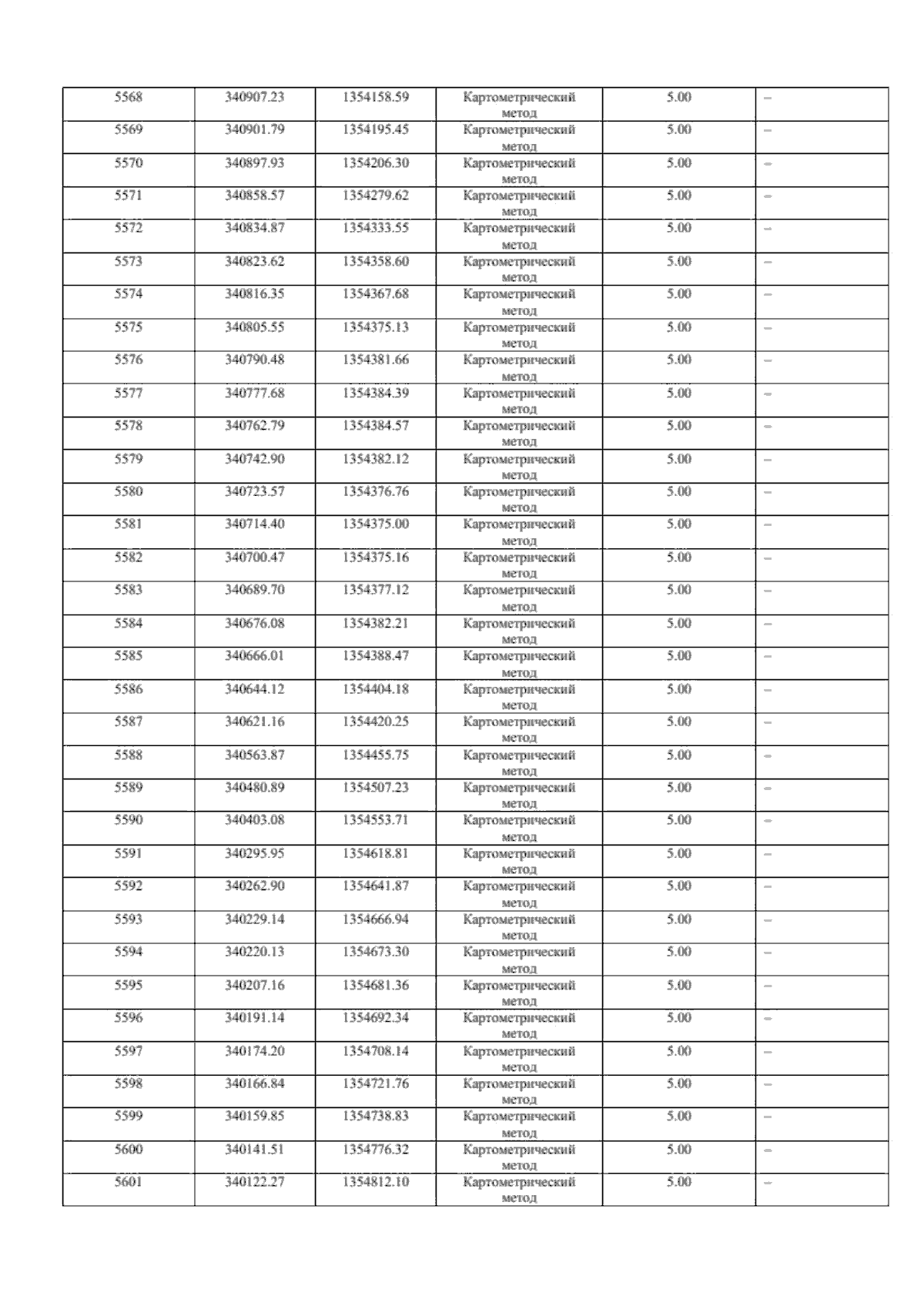 | 5568 | 340907.23 | 1354158.59 | Картометрический метод | 5.00 | – |
|---|---|---|---|---|---|
| 5569 | 340901.79 | 1354195.45 | Картометрический метод | 5.00 | – |
| 5570 | 340897.93 | 1354206.30 | Картометрический метод | 5.00 | – |
| 5571 | 340858.57 | 1354279.62 | Картометрический метод | 5.00 | – |
| 5572 | 340834.87 | 1354333.55 | Картометрический метод | 5.00 | – |
| 5573 | 340823.62 | 1354358.60 | Картометрический метод | 5.00 | – |
| 5574 | 340816.35 | 1354367.68 | Картометрический метод | 5.00 | – |
| 5575 | 340805.55 | 1354375.13 | Картометрический метод | 5.00 | – |
| 5576 | 340790.48 | 1354381.66 | Картометрический метод | 5.00 | – |
| 5577 | 340777.68 | 1354384.39 | Картометрический метод | 5.00 | – |
| 5578 | 340762.79 | 1354384.57 | Картометрический метод | 5.00 | – |
| 5579 | 340742.90 | 1354382.12 | Картометрический метод | 5.00 | – |
| 5580 | 340723.57 | 1354376.76 | Картометрический метод | 5.00 | – |
| 5581 | 340714.40 | 1354375.00 | Картометрический метод | 5.00 | – |
| 5582 | 340700.47 | 1354375.16 | Картометрический метод | 5.00 | – |
| 5583 | 340689.70 | 1354377.12 | Картометрический метод | 5.00 | – |
| 5584 | 340676.08 | 1354382.21 | Картометрический метод | 5.00 | – |
| 5585 | 340666.01 | 1354388.47 | Картометрический метод | 5.00 | – |
| 5586 | 340644.12 | 1354404.18 | Картометрический метод | 5.00 | – |
| 5587 | 340621.16 | 1354420.25 | Картометрический метод | 5.00 | – |
| 5588 | 340563.87 | 1354455.75 | Картометрический метод | 5.00 | – |
| 5589 | 340480.89 | 1354507.23 | Картометрический метод | 5.00 | – |
| 5590 | 340403.08 | 1354553.71 | Картометрический метод | 5.00 | – |
| 5591 | 340295.95 | 1354618.81 | Картометрический метод | 5.00 | – |
| 5592 | 340262.90 | 1354641.87 | Картометрический метод | 5.00 | – |
| 5593 | 340229.14 | 1354666.94 | Картометрический метод | 5.00 | – |
| 5594 | 340220.13 | 1354673.30 | Картометрический метод | 5.00 | – |
| 5595 | 340207.16 | 1354681.36 | Картометрический метод | 5.00 | – |
| 5596 | 340191.14 | 1354692.34 | Картометрический метод | 5.00 | – |
| 5597 | 340174.20 | 1354708.14 | Картометрический метод | 5.00 | – |
| 5598 | 340166.84 | 1354721.76 | Картометрический метод | 5.00 | – |
| 5599 | 340159.85 | 1354738.83 | Картометрический метод | 5.00 | – |
| 5600 | 340141.51 | 1354776.32 | Картометрический метод | 5.00 | – |
| 5601 | 340122.27 | 1354812.10 | Картометрический метод | 5.00 | – |